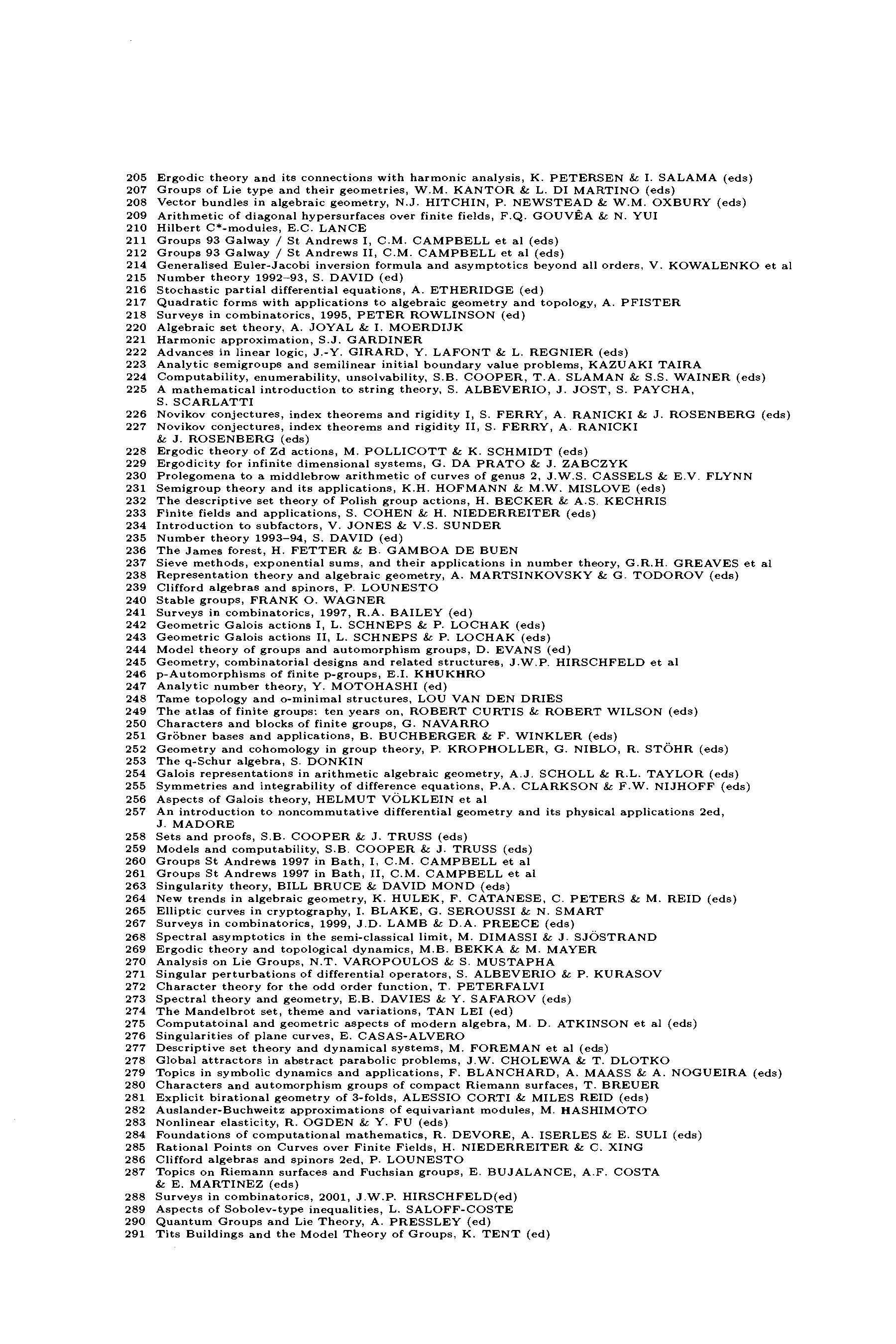 205 Ergodic theory and its connections with harmonic analysis, K. PETERSEN & I. SALAMA (eds)
207 Groups of Lie type and their geometries, W.M. KANTOR & L. DI MARTINO (eds)
208 Vector bundles in algebraic geometry, N.J. HITCHIN, P. NEWSTEAD & W.M. OXBURY (eds)
209 Arithmetic of diagonal hypersurfaces over finite fields, F.Q. GOUVÊA & N. YUI
210 Hilbert C*-modules, E.C. LANCE
211 Groups 93 Galway / St Andrews I, C.M. CAMPBELL et al (eds)
212 Groups 93 Galway / St Andrews II, C.M. CAMPBELL et al (eds)
214 Generalised Euler-Jacobi inversion formula and asymptotics beyond all orders, V. KOWALENKO et al
215 Number theory 1992–93, S. DAVID (ed)
216 Stochastic partial differential equations, A. ETHERIDGE (ed)
217 Quadratic forms with applications to algebraic geometry and topology, A. PFISTER
218 Surveys in combinatorics, 1995, PETER ROWLINSON (ed)
220 Algebraic set theory, A. JOYAL & I. MOERDIJK
221 Harmonic approximation, S.J. GARDINER
222 Advances in linear logic, J.-Y. GIRARD, Y. LAFONT & L. REGNIER (eds)
223 Analytic semigroups and semilinear initial boundary value problems, KAZUAKI TAIRA
224 Computability, enumerability, unsolvability, S.B. COOPER, T.A. SLAMAN & S.S. WAINER (eds)
225 A mathematical introduction to string theory, S. ALBEVERIO, J. JOST, S. PAYCHA, S. SCARLATTI
226 Novikov conjectures, index theorems and rigidity I, S. FERRY, A. RANICKI & J. ROSENBERG (eds)
227 Novikov conjectures, index theorems and rigidity II, S. FERRY, A. RANICKI & J. ROSENBERG (eds)
228 Ergodic theory of Zd actions, M. POLLICOTT & K. SCHMIDT (eds)
229 Ergodicity for infinite dimensional systems, G. DA PRATO & J. ZABCZYK
230 Prolegomena to a middlebrow arithmetic of curves of genus 2, J.W.S. CASSELS & E.V. FLYNN
231 Semigroup theory and its applications, K.H. HOFMANN & M.W. MISLOVE (eds)
232 The descriptive set theory of Polish group actions, H. BECKER & A.S. KECHRIS
233 Finite fields and applications, S. COHEN & H. NIEDERREITER (eds)
234 Introduction to subfactors, V. JONES & V.S. SUNDER
235 Number theory 1993–94, S. DAVID (ed)
236 The James forest, H. FETTER & B. GAMBOA DE BUEN
237 Sieve methods, exponential sums, and their applications in number theory, G.R.H. GREAVES et al
238 Representation theory and algebraic geometry, A. MARTSINKOVSKY & G. TODOROV (eds)
239 Clifford algebras and spinors, P. LOUNESTO
240 Stable groups, FRANK O. WAGNER
241 Surveys in combinatorics, 1997, R.A. BAILEY (ed)
242 Geometric Galois actions I, L. SCHNEPS & P. LOCHAK (eds)
243 Geometric Galois actions II, L. SCHNEPS & P. LOCHAK (eds)
244 Model theory of groups and automorphism groups, D. EVANS (ed)
245 Geometry, combinatorial designs and related structures, J.W.P. HIRSCHFELD et al
246 p-Automorphisms of finite p-groups, E.I. KHUKHRO
247 Analytic number theory, Y. MOTOHASHI (ed)
248 Tame topology and o-minimal structures, LOU VAN DEN DRIES
249 The atlas of finite groups: ten years on, ROBERT CURTIS & ROBERT WILSON (eds)
250 Characters and blocks of finite groups, G. NAVARRO
251 Gröbner bases and applications, B. BUCHBERGER & F. WINKLER (eds)
252 Geometry and cohomology in group theory, P. KROPHOLLER, G. NIBLO, R. STÖHR (eds)
253 The q-Schur algebra, S. DONKIN
254 Galois representations in arithmetic algebraic geometry, A.J. SCHOLL & R.L. TAYLOR (eds)
255 Symmetries and integrability of difference equations, P.A. CLARKSON & F.W. NIJHOFF (eds)
256 Aspects of Galois theory, HELMUT VÖLKLEIN et al
257 An introduction to noncommutative differential geometry and its physical applications 2ed, J. MADORE
258 Sets and proofs, S.B. COOPER & J. TRUSS (eds)
259 Models and computability, S.B. COOPER & J. TRUSS (eds)
260 Groups St Andrews 1997 in Bath, I, C.M. CAMPBELL et al
261 Groups St Andrews 1997 in Bath, II, C.M. CAMPBELL et al
263 Singularity theory, BILL BRUCE & DAVID MOND (eds)
264 New trends in algebraic geometry, K. HULEK, F. CATANESE, C. PETERS & M. REID (eds)
265 Elliptic curves in cryptography, I. BLAKE, G. SEROUSSI & N. SMART
267 Surveys in combinatorics, 1999, J.D. LAMB & D.A. PREECE (eds)
268 Spectral asymptotics in the semi-classical limit, M. DIMASSI & J. SJÖSTRAND
269 Ergodic theory and topological dynamics, M.B. BEKKA & M. MAYER
270 Analysis on Lie Groups, N.T. VAROPOULOS & S. MUSTAPHA
271 Singular perturbations of differential operators, S. ALBEVERIO & P. KURASOV
272 Character theory for the odd order function, T. PETERFALVI
273 Spectral theory and geometry, E.B. DAVIES & Y. SAFAROV (eds)
274 The Mandelbrot set, theme and variations, TAN LEI (ed)
275 Computatoinal and geometric aspects of modern algebra, M. D. ATKINSON et al (eds)
276 Singularities of plane curves, E. CASAS-ALVERO
277 Descriptive set theory and dynamical systems, M. FOREMAN et al (eds)
278 Global attractors in abstract parabolic problems, J.W. CHOLEWA & T. DLOTKO
279 Topics in symbolic dynamics and applications, F. BLANCHARD, A. MAASS & A. NOGUEIRA (eds)
280 Characters and automorphism groups of compact Riemann surfaces, T. BREUER
281 Explicit birational geometry of 3-folds, ALESSIO CORTI & MILES REID (eds)
282 Auslander-Buchweitz approximations of equivariant modules, M. HASHIMOTO
283 Nonlinear elasticity, R. OGDEN & Y. FU (eds)
284 Foundations of computational mathematics, R. DEVORE, A. ISERLES & E. SULI (eds)
285 Rational Points on Curves over Finite Fields, H. NIEDERREITER & C. XING
286 Clifford algebras and spinors 2ed, P. LOUNESTO
287 Topics on Riemann surfaces and Fuchsian groups, E. BUJALANCE, A.F. COSTA & E. MARTINEZ (eds)
288 Surveys in combinatorics, 2001, J.W.P. HIRSCHFELD(ed)
289 Aspects of Sobolev-type inequalities, L. SALOFF-COSTE
290 Quantum Groups and Lie Theory, A. PRESSLEY (ed)
291 Tits Buildings and the Model Theory of Groups, K. TENT (ed)